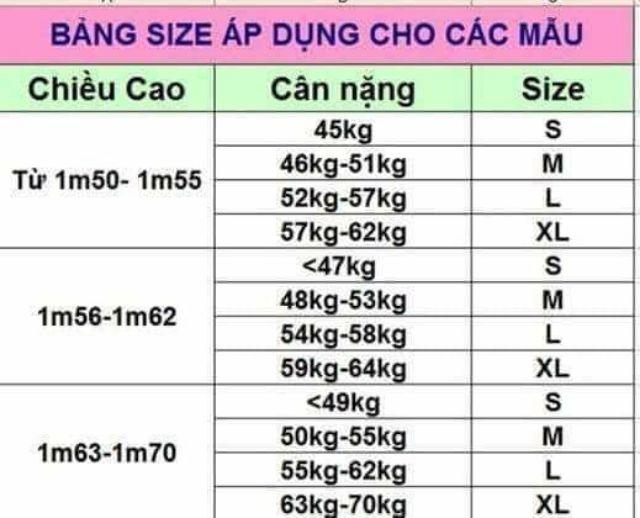 BẢNG SIZE ÁP DỤNG CHO CÁC MẪU

| Chiều Cao | Cân nặng | Size |
|---|---|---|
| Từ 1m50- 1m55 | 45kg | S |
| | 46kg-51kg | M |
| | 52kg-57kg | L |
| | 57kg-62kg | XL |
| 1m56-1m62 | <47kg | S |
| | 48kg-53kg | M |
| | 54kg-58kg | L |
| | 59kg-64kg | XL |
| 1m63-1m70 | <49kg | S |
| | 50kg-55kg | M |
| | 55kg-62kg | L |
| | 63kg-70kg | XL |